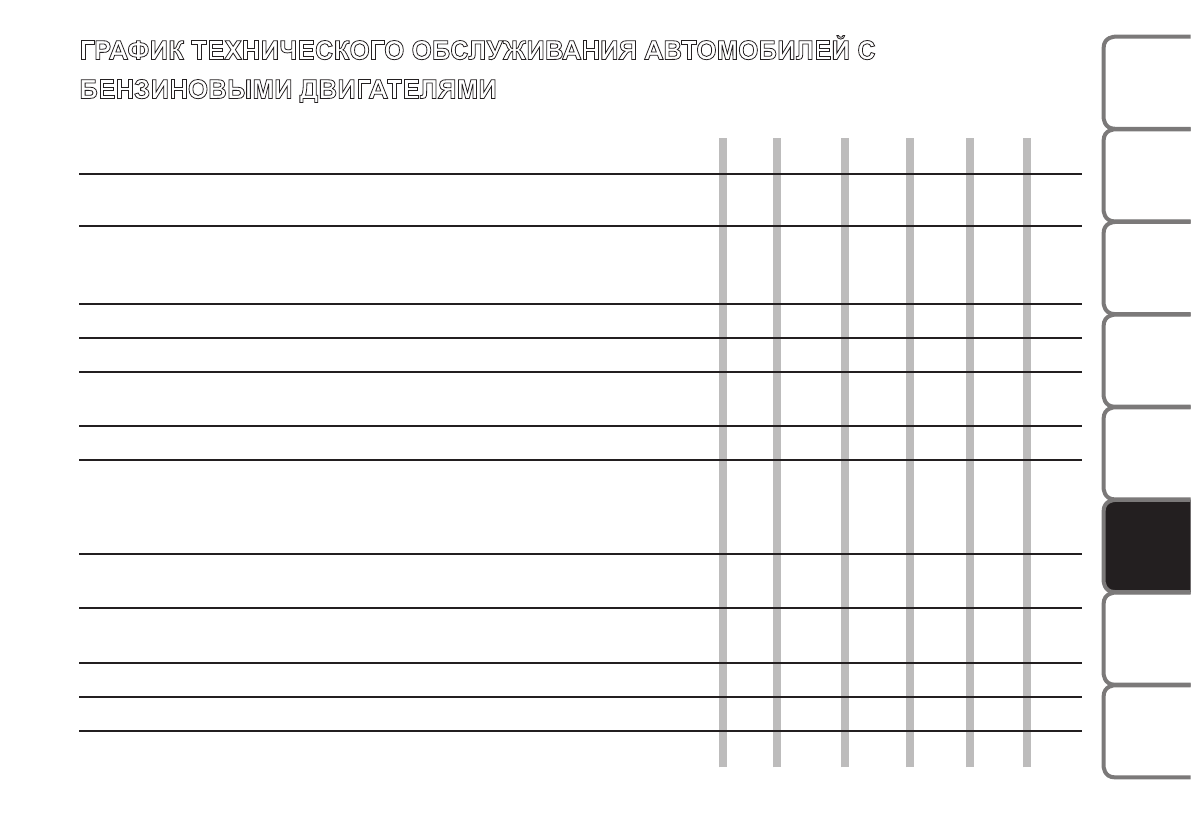 ГРАФИК ТЕХНИЧЕСКОГО ОБСЛУЖИВАНИЯ АВТОМОБИЛЕЙ С БЕНЗИНОВЫМИ ДВИГАТЕЛЯМИ